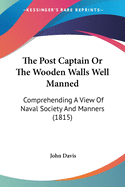 KESSINGER'S RARE REPRINTS

The Post Captain Or The Wooden Walls Well Manned

Comprehending A View Of Naval Society And Manners (1815)

John Davis